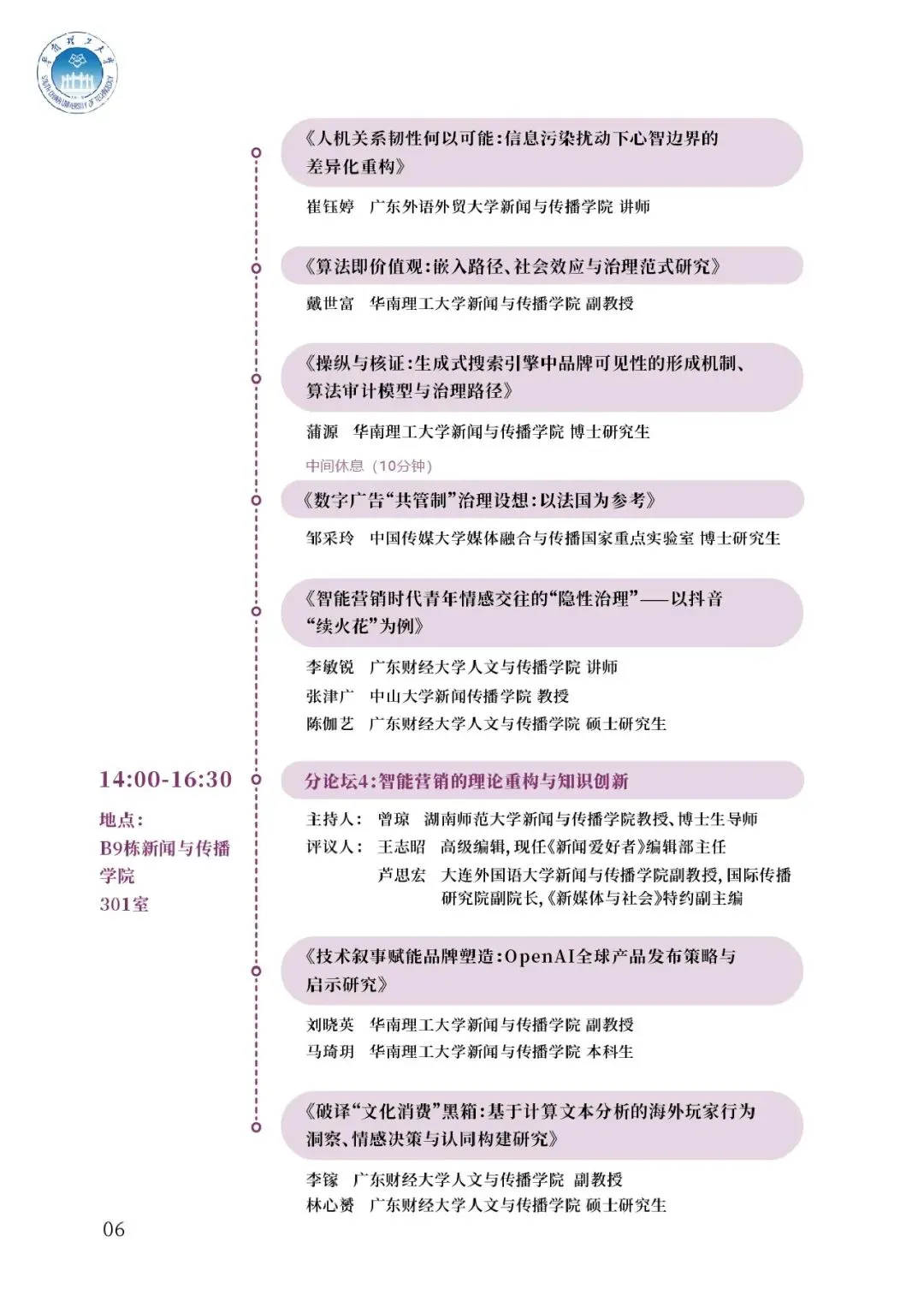 华南理工大学
SOUTH CHINA UNIVERSITY OF TECHNOLOGY

《人机关系韧性何以可能：信息污染扰动下心智边界的差异化重构》

崔钰婷　广东外语外贸大学新闻与传播学院 讲师

《算法即价值观：嵌入路径、社会效应与治理范式研究》

戴世富　华南理工大学新闻与传播学院 副教授

《操纵与核证：生成式搜索引擎中品牌可见性的形成机制、算法审计模型与治理路径》

蒲源　华南理工大学新闻与传播学院 博士研究生

中间休息（10分钟）

《数字广告“共管制”治理设想：以法国为参考》

邹采玲　中国传媒大学媒体融合与传播国家重点实验室 博士研究生

《智能营销时代青年情感交往的“隐性治理”——以抖音“续火花”为例》

李敏锐　广东财经大学人文与传播学院 讲师
张津广　中山大学新闻传播学院 教授
陈伽艺　广东财经大学人文与传播学院 硕士研究生

14:00-16:30

地点：
B9栋新闻与传播学院
301室

分论坛4：智能营销的理论重构与知识创新

主持人：　曾琼　湖南师范大学新闻与传播学院教授、博士生导师
评议人：　王志昭　高级编辑，现任《新闻爱好者》编辑部主任
　　　　　芦思宏　大连外国语大学新闻与传播学院副教授，国际传播研究院副院长，《新媒体与社会》特约副主编

《技术叙事赋能品牌塑造：OpenAI全球产品发布策略与启示研究》

刘晓英　华南理工大学新闻与传播学院 副教授
马琦玥　华南理工大学新闻与传播学院 本科生

《破译“文化消费”黑箱：基于计算文本分析的海外玩家行为洞察、情感决策与认同构建研究》

李镓　广东财经大学人文与传播学院 副教授
林心赟　广东财经大学人文与传播学院 硕士研究生

06